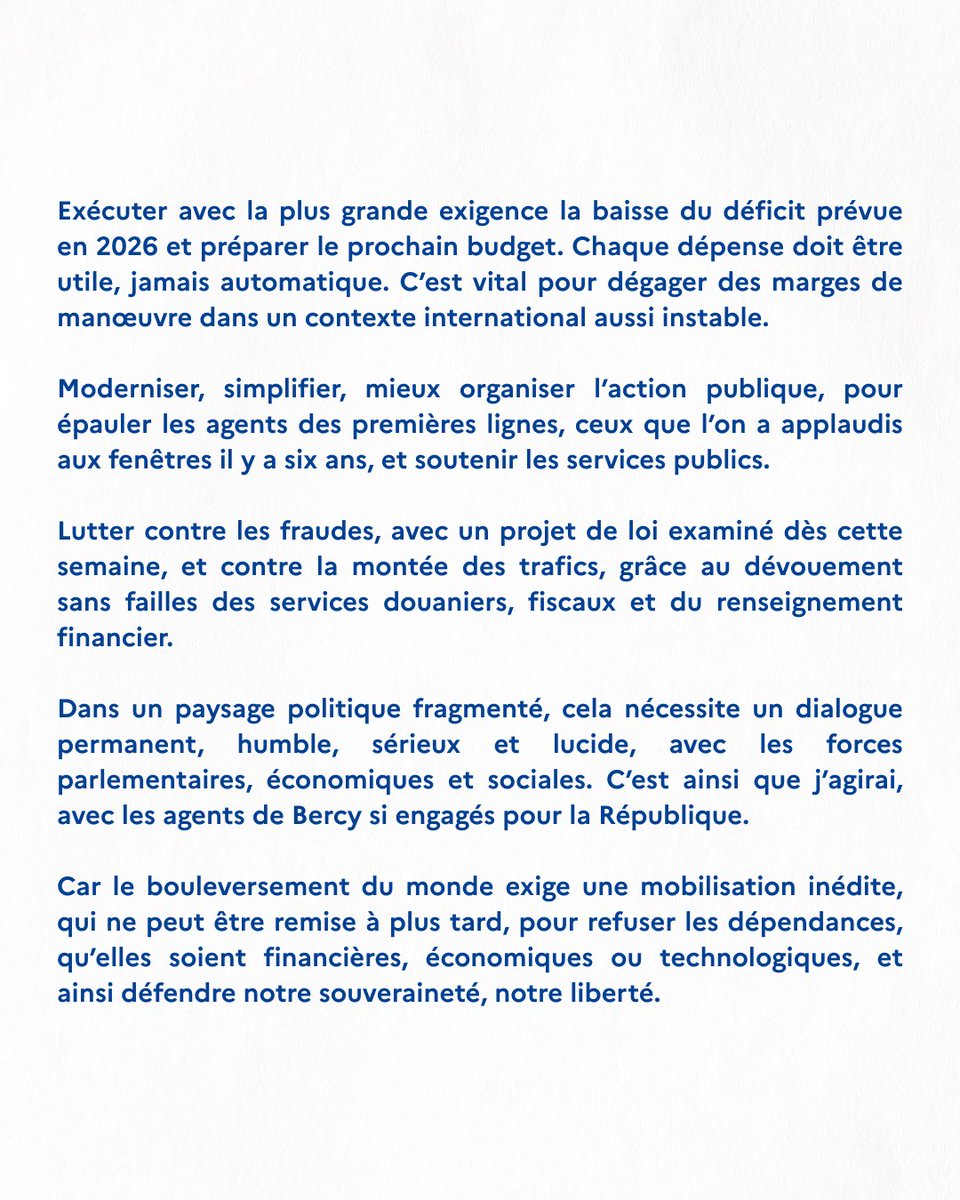 Exécuter avec la plus grande exigence la baisse du déficit prévue en 2026 et préparer le prochain budget. Chaque dépense doit être utile, jamais automatique. C'est vital pour dégager des marges de manœuvre dans un contexte international aussi instable.

Moderniser, simplifier, mieux organiser l'action publique, pour épauler les agents des premières lignes, ceux que l'on a applaudis aux fenêtres il y a six ans, et soutenir les services publics.

Lutter contre les fraudes, avec un projet de loi examiné dès cette semaine, et contre la montée des trafics, grâce au dévouement sans failles des services douaniers, fiscaux et du renseignement financier.

Dans un paysage politique fragmenté, cela nécessite un dialogue permanent, humble, sérieux et lucide, avec les forces parlementaires, économiques et sociales. C'est ainsi que j'agirai, avec les agents de Bercy si engagés pour la République.

Car le bouleversement du monde exige une mobilisation inédite, qui ne peut être remise à plus tard, pour refuser les dépendances, qu'elles soient financières, économiques ou technologiques, et ainsi défendre notre souveraineté, notre liberté.